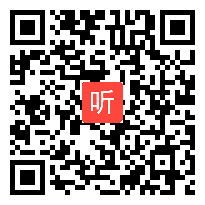 听